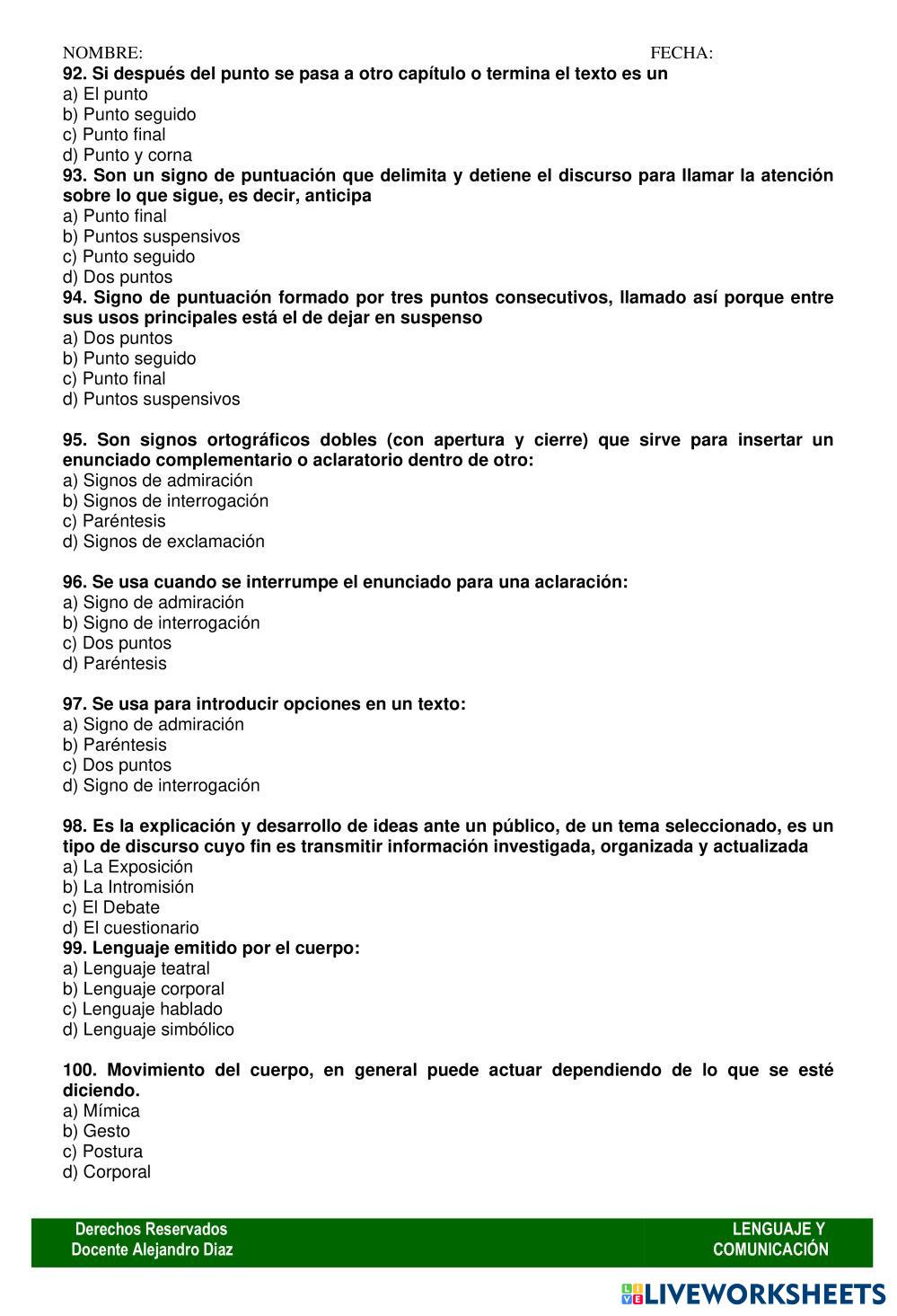 NOMBRE: FECHA:

92. Si después del punto se pasa a otro capítulo o termina el texto es un
a) El punto
b) Punto seguido
c) Punto final
d) Punto y corna

93. Son un signo de puntuación que delimita y detiene el discurso para llamar la atención sobre lo que sigue, es decir, anticipa
a) Punto final
b) Puntos suspensivos
c) Punto seguido
d) Dos puntos

94. Signo de puntuación formado por tres puntos consecutivos, llamado así porque entre sus usos principales está el de dejar en suspenso
a) Dos puntos
b) Punto seguido
c) Punto final
d) Puntos suspensivos

95. Son signos ortográficos dobles (con apertura y cierre) que sirve para insertar un enunciado complementario o aclaratorio dentro de otro:
a) Signos de admiración
b) Signos de interrogación
c) Paréntesis
d) Signos de exclamación

96. Se usa cuando se interrumpe el enunciado para una aclaración:
a) Signo de admiración
b) Signo de interrogación
c) Dos puntos
d) Paréntesis

97. Se usa para introducir opciones en un texto:
a) Signo de admiración
b) Paréntesis
c) Dos puntos
d) Signo de interrogación

98. Es la explicación y desarrollo de ideas ante un público, de un tema seleccionado, es un tipo de discurso cuyo fin es transmitir información investigada, organizada y actualizada
a) La Exposición
b) La Intromisión
c) El Debate
d) El cuestionario

99. Lenguaje emitido por el cuerpo:
a) Lenguaje teatral
b) Lenguaje corporal
c) Lenguaje hablado
d) Lenguaje simbólico

100. Movimiento del cuerpo, en general puede actuar dependiendo de lo que se esté diciendo.
a) Mímica
b) Gesto
c) Postura
d) Corporal

Derechos Reservados
Docente Alejandro Diaz

LENGUAJE Y COMUNICACIÓN

LIVEWORKSHEETS